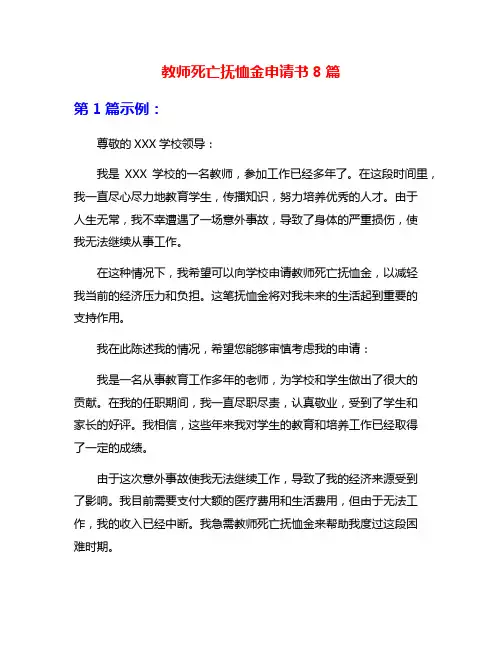 教师死亡抚恤金申请书 8 篇

第 1 篇示例：

尊敬的 XXX 学校领导：

我是 XXX 学校的一名教师，参加工作已经多年了。在这段时间里，我一直尽心尽力地教育学生，传播知识，努力培养优秀的人才。由于人生无常，我不幸遭遇了一场意外事故，导致了身体的严重损伤，使我无法继续从事工作。

在这种情况下，我希望可以向学校申请教师死亡抚恤金，以减轻我当前的经济压力和负担。这笔抚恤金将对我未来的生活起到重要的支持作用。

我在此陈述我的情况，希望您能够审慎考虑我的申请：

我是一名从事教育工作多年的老师，为学校和学生做出了很大的贡献。在我的任职期间，我一直尽职尽责，认真敬业，受到了学生和家长的好评。我相信，这些年来我对学生的教育和培养工作已经取得了一定的成绩。

由于这次意外事故使我无法继续工作，导致了我的经济来源受到了影响。我目前需要支付大额的医疗费用和生活费用，但由于无法工作，我的收入已经中断。我急需教师死亡抚恤金来帮助我度过这段困难时期。